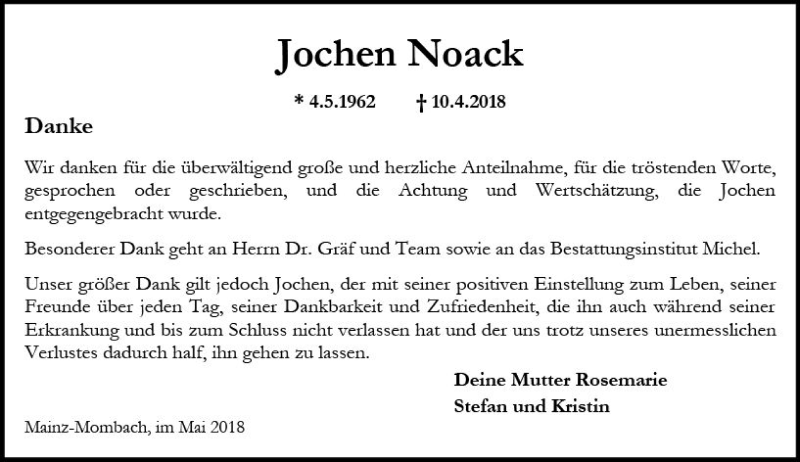 Jochen Noack

* 4.5.1962 † 10.4.2018

Danke

Wir danken für die überwältigend große und herzliche Anteilnahme, für die tröstenden Worte, gesprochen oder geschrieben, und die Achtung und Wertschätzung, die Jochen entgegengebracht wurde.

Besonderer Dank geht an Herrn Dr. Gräf und Team sowie an das Bestattungsinstitut Michel.

Unser größer Dank gilt jedoch Jochen, der mit seiner positiven Einstellung zum Leben, seiner Freunde über jeden Tag, seiner Dankbarkeit und Zufriedenheit, die ihn auch während seiner Erkrankung und bis zum Schluss nicht verlassen hat und der uns trotz unseres unermesslichen Verlustes dadurch half, ihn gehen zu lassen.

Deine Mutter Rosemarie
Stefan und Kristin

Mainz-Mombach, im Mai 2018